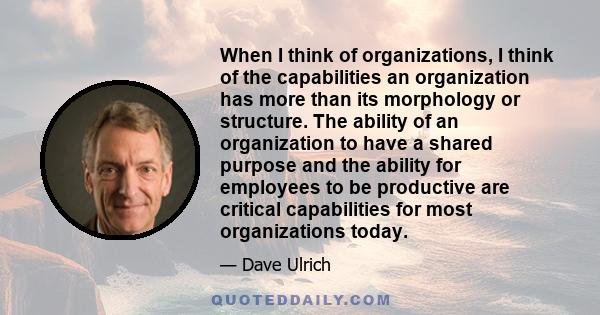 When I think of organizations, I think of the capabilities an organization has more than its morphology or structure. The ability of an organization to have a shared purpose and the ability for employees to be productive are critical capabilities for most organizations today.

— Dave Ulrich

QUOTEDDAILY.COM